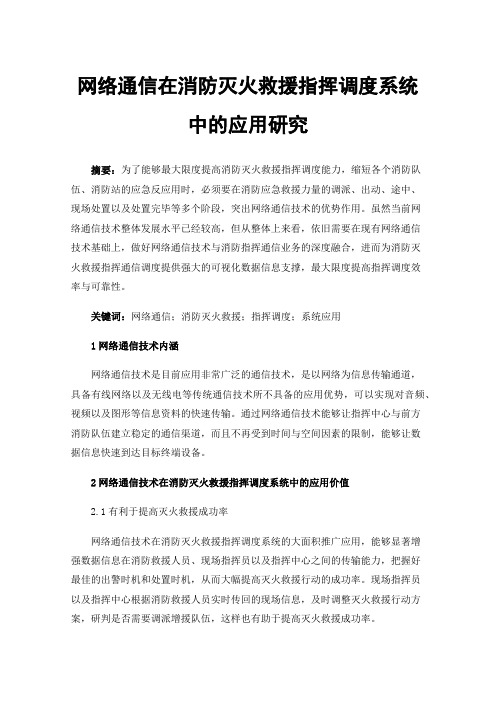 网络通信在消防灭火救援指挥调度系统中的应用研究

摘要：为了能够最大限度提高消防灭火救援指挥调度能力，缩短各个消防队伍、消防站的应急反应用时，必须要在消防应急救援力量的调派、出动、途中、现场处置以及处置完毕等多个阶段，突出网络通信技术的优势作用。虽然当前网络通信技术整体发展水平已经较高，但从整体上来看，依旧需要在现有网络通信技术基础上，做好网络通信技术与消防指挥通信业务的深度融合，进而为消防灭火救援指挥通信调度提供强大的可视化数据信息支撑，最大限度提高指挥调度效率与可靠性。

关键词：网络通信；消防灭火救援；指挥调度；系统应用

1 网络通信技术内涵

网络通信技术是目前应用非常广泛的通信技术，是以网络为信息传输通道，具备有线网络以及无线电等传统通信技术所不具备的应用优势，可以实现对音频、视频以及图形等信息资料的快速传输。通过网络通信技术能够让指挥中心与前方消防队伍建立稳定的通信渠道，而且不再受到时间与空间因素的限制，能够让数据信息快速到达目标终端设备。

2 网络通信技术在消防灭火救援指挥调度系统中的应用价值

2.1 有利于提高灭火救援成功率

网络通信技术在消防灭火救援指挥调度系统的大面积推广应用，能够显著增强数据信息在消防救援人员、现场指挥员以及指挥中心之间的传输能力，把握好最佳的出警时机和处置时机，从而大幅提高灭火救援行动的成功率。现场指挥员以及指挥中心根据消防救援人员实时传回的现场信息，及时调整灭火救援行动方案，研判是否需要调派增援队伍，这样也有助于提高灭火救援成功率。